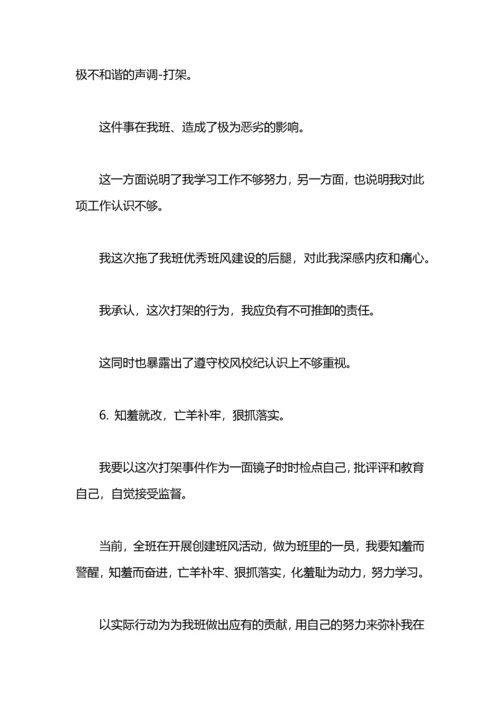 极不和谐的声调-打架。

这件事在我班、造成了极为恶劣的影响。

这一方面说明了我学习工作不够努力，另一方面，也说明我对此项工作认识不够。

我这次拖了我班优秀班风建设的后腿，对此我深感内疚和痛心。

我承认，这次打架的行为，我应负有不可推卸的责任。

这同时也暴露出了遵守校风校纪认识上不够重视。

6. 知羞就改，亡羊补牢，狠抓落实。

我要以这次打架事件作为一面镜子时时检点自己，批评评和教育自己，自觉接受监督。

当前，全班在开展创建班风活动，做为班里的一员，我要知羞而警醒，知羞而奋进，亡羊补牢、狠抓落实，化羞耻为动力，努力学习。

以实际行动为为我班做出应有的贡献，用自己的努力来弥补我在